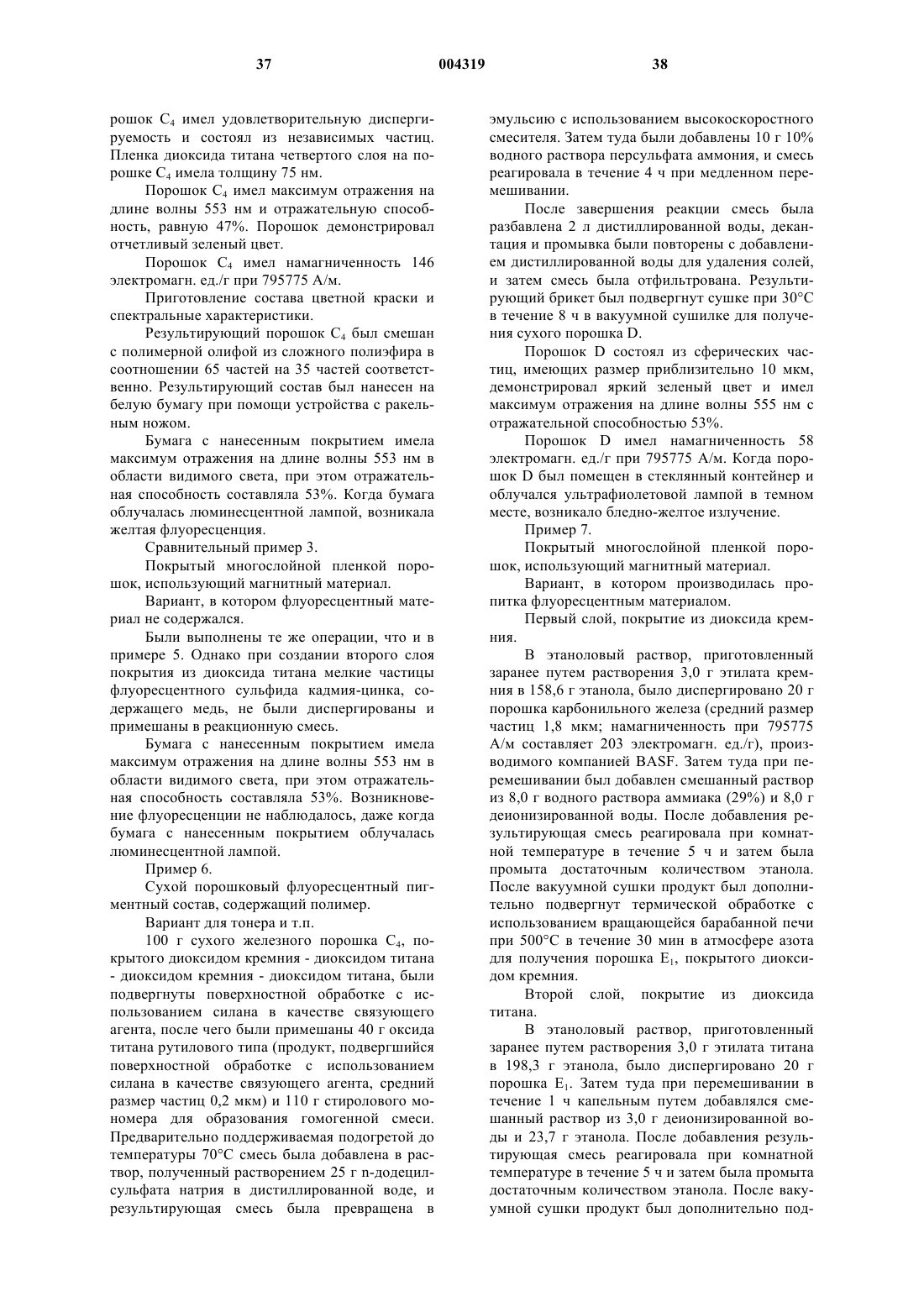 37 004319 38

рошок $C_4$ имел удовлетворительную диспергируемость и состоял из независимых частиц. Пленка диоксида титана четвертого слоя на порошке $C_4$ имела толщину 75 нм.

Порошок $C_4$ имел максимум отражения на длине волны 553 нм и отражательную способность, равную 47%. Порошок демонстрировал отчетливый зеленый цвет.

Порошок $C_4$ имел намагниченность 146 электромагн. ед./г при 795775 А/м.

Приготовление состава цветной краски и спектральные характеристики.

Результирующий порошок $C_4$ был смешан с полимерной олифой из сложного полиэфира в соотношении 65 частей на 35 частей соответственно. Результирующий состав был нанесен на белую бумагу при помощи устройства с ракельным ножом.

Бумага с нанесенным покрытием имела максимум отражения на длине волны 553 нм в области видимого света, при этом отражательная способность составляла 53%. Когда бумага облучалась люминесцентной лампой, возникала желтая флуоресценция.

Сравнительный пример 3.

Покрытый многослойной пленкой порошок, использующий магнитный материал.

Вариант, в котором флуоресцентный материал не содержался.

Были выполнены те же операции, что и в примере 5. Однако при создании второго слоя покрытия из диоксида титана мелкие частицы флуоресцентного сульфида кадмия-цинка, содержащего медь, не были диспергированы и примешаны в реакционную смесь.

Бумага с нанесенным покрытием имела максимум отражения на длине волны 553 нм в области видимого света, при этом отражательная способность составляла 53%. Возникновение флуоресценции не наблюдалось, даже когда бумага с нанесенным покрытием облучалась люминесцентной лампой.

Пример 6.

Сухой порошковый флуоресцентный пигментный состав, содержащий полимер.

Вариант для тонера и т.п.

100 г сухого железного порошка $C_4$, покрытого диоксидом кремния - диоксидом титана - диоксидом кремния - диоксидом титана, были подвергнуты поверхностной обработке с использованием силана в качестве связующего агента, после чего были примешаны 40 г оксида титана рутилового типа (продукт, подвергшийся поверхностной обработке с использованием силана в качестве связующего агента, средний размер частиц 0,2 мкм) и 110 г стиролового мономера для образования гомогенной смеси. Предварительно поддерживаемая подогретой до температуры 70°С смесь была добавлена в раствор, полученный растворением 25 г n-додецилсульфата натрия в дистиллированной воде, и результирующая смесь была превращена в эмульсию с использованием высокоскоростного смесителя. Затем туда были добавлены 10 г 10% водного раствора персульфата аммония, и смесь реагировала в течение 4 ч при медленном перемешивании.

После завершения реакции смесь была разбавлена 2 л дистиллированной воды, декантация и промывка были повторены с добавлением дистиллированной воды для удаления солей, и затем смесь была отфильтрована. Результирующий брикет был подвергнут сушке при 30°С в течение 8 ч в вакуумной сушилке для получения сухого порошка D.

Порошок D состоял из сферических частиц, имеющих размер приблизительно 10 мкм, демонстрировал яркий зеленый цвет и имел максимум отражения на длине волны 555 нм с отражательной способностью 53%.

Порошок D имел намагниченность 58 электромагн. ед./г при 795775 А/м. Когда порошок D был помещен в стеклянный контейнер и облучался ультрафиолетовой лампой в темном месте, возникало бледно-желтое излучение.

Пример 7.

Покрытый многослойной пленкой порошок, использующий магнитный материал.

Вариант, в котором производилась пропитка флуоресцентным материалом.

Первый слой, покрытие из диоксида кремния.

В этаноловый раствор, приготовленный заранее путем растворения 3,0 г этилата кремния в 158,6 г этанола, было диспергировано 20 г порошка карбонильного железа (средний размер частиц 1,8 мкм; намагниченность при 795775 А/м составляет 203 электромагн. ед./г), производимого компанией BASF. Затем туда при перемешивании был добавлен смешанный раствор из 8,0 г водного раствора аммиака (29%) и 8,0 г деионизированной воды. После добавления результирующая смесь реагировала при комнатной температуре в течение 5 ч и затем была промыта достаточным количеством этанола. После вакуумной сушки продукт был дополнительно подвергнут термической обработке с использованием вращающейся барабанной печи при 500°С в течение 30 мин в атмосфере азота для получения порошка $E_1$, покрытого диоксидом кремния.

Второй слой, покрытие из диоксида титана.

В этаноловый раствор, приготовленный заранее путем растворения 3,0 г этилата титана в 198,3 г этанола, было диспергировано 20 г порошка $E_1$. Затем туда при перемешивании в течение 1 ч капельным путем добавлялся смешанный раствор из 3,0 г деионизированной воды и 23,7 г этанола. После добавления результирующая смесь реагировала при комнатной температуре в течение 5 ч и затем была промыта достаточным количеством этанола. После вакуумной сушки продукт был дополнительно под-